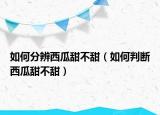 如何分辨西瓜甜不甜（如何判断西瓜甜不甜）